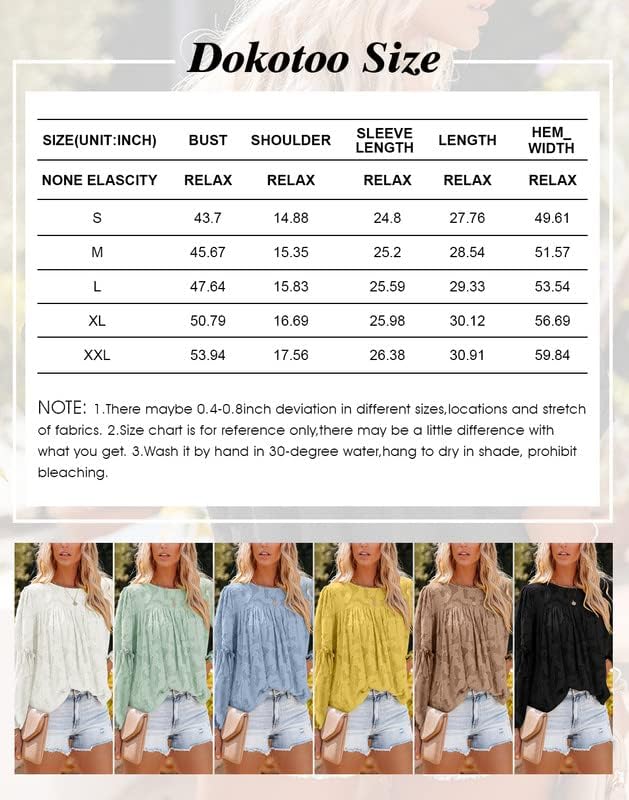 Dokotoo Size

| SIZE(UNIT:INCH) | BUST | SHOULDER | SLEEVE LENGTH | LENGTH | HEM_ WIDTH |
|---|---|---|---|---|---|
| NONE ELASCITY | RELAX | RELAX | RELAX | RELAX | RELAX |
| S | 43.7 | 14.88 | 24.8 | 27.76 | 49.61 |
| M | 45.67 | 15.35 | 25.2 | 28.54 | 51.57 |
| L | 47.64 | 15.83 | 25.59 | 29.33 | 53.54 |
| XL | 50.79 | 16.69 | 25.98 | 30.12 | 56.69 |
| XXL | 53.94 | 17.56 | 26.38 | 30.91 | 59.84 |

NOTE: 1.There maybe 0.4-0.8inch deviation in different sizes,locations and stretch of fabrics. 2.Size chart is for reference only,there may be a little difference with what you get. 3.Wash it by hand in 30-degree water,hang to dry in shade, prohibit bleaching.